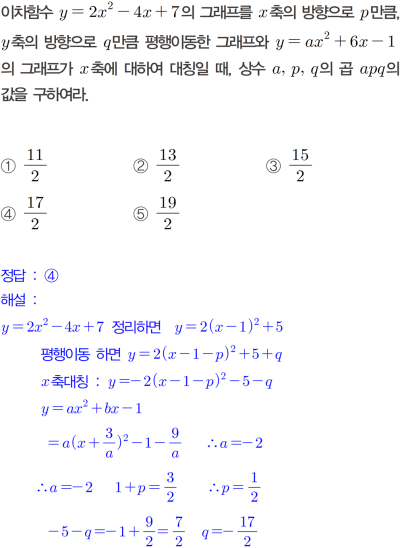 이차함수 $y=2x^2-4x+7$의 그래프를 $x$축의 방향으로 $p$만큼, $y$축의 방향으로 $q$만큼 평행이동한 그래프와 $y=ax^2+6x-1$의 그래프가 $x$축에 대하여 대칭일 때, 상수 $a$, $p$, $q$의 곱 $apq$의 값을 구하여라.

① $\frac{11}{2}$
② $\frac{13}{2}$
③ $\frac{15}{2}$
④ $\frac{17}{2}$
⑤ $\frac{19}{2}$

정답 : ④
해설 :
$y=2x^2-4x+7$ 정리하면 $y=2(x-1)^2+5$
평행이동 하면 $y=2(x-1-p)^2+5+q$
$x$축대칭 : $y=-2(x-1-p)^2-5-q$
$y=ax^2+bx-1$
$=a(x+\frac{3}{a})^2-1-\frac{9}{a}$ $\therefore a=-2$
$\therefore a=-2$ $1+p=\frac{3}{2}$ $\therefore p=\frac{1}{2}$
$-5-q=-1+\frac{9}{2}=\frac{7}{2}$ $q=-\frac{17}{2}$